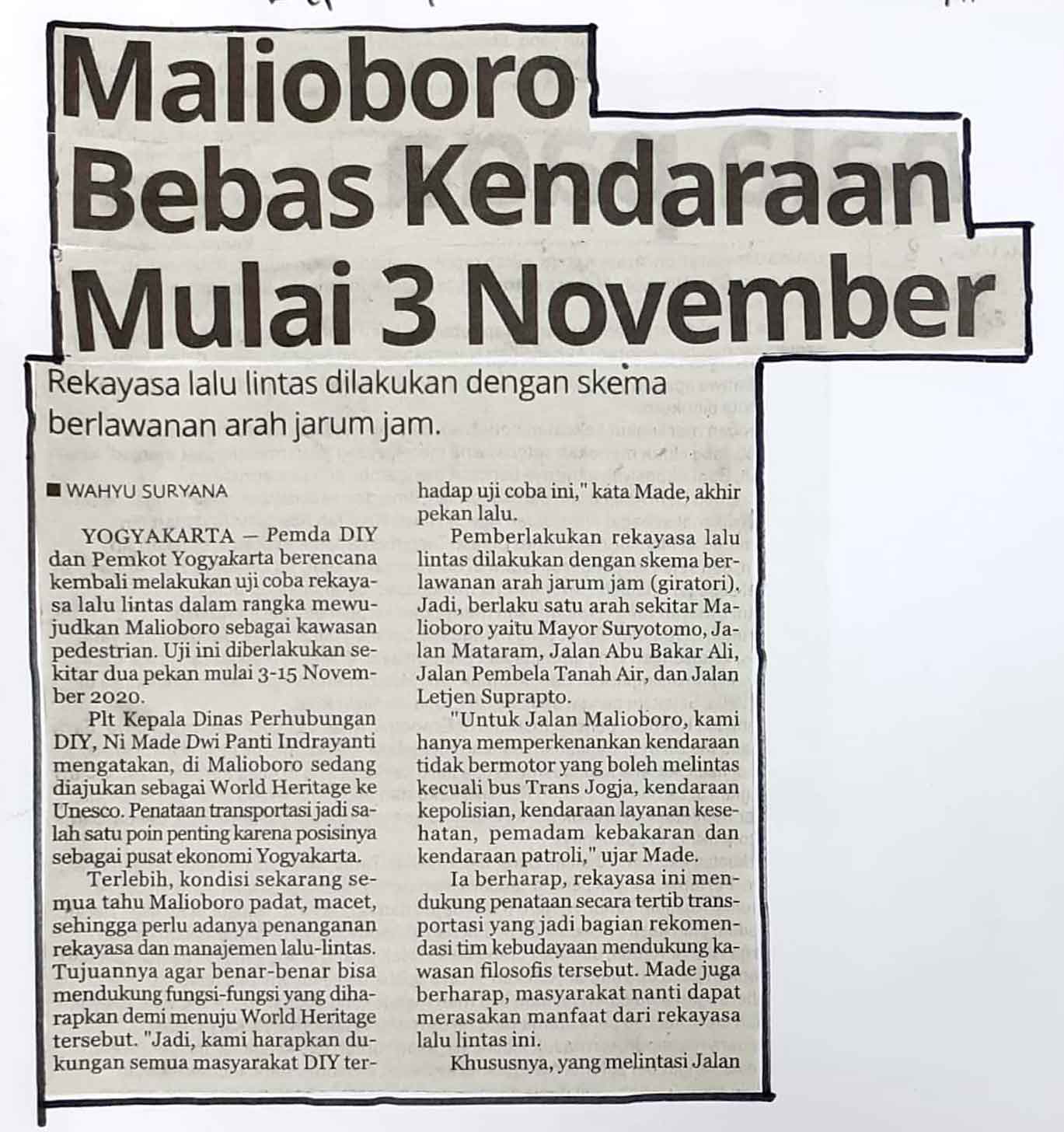 Malioboro Bebas Kendaraan Mulai 3 November

Rekayasa lalu lintas dilakukan dengan skema berlawanan arah jarum jam.

■ WAHYU SURYANA

YOGYAKARTA — Pemda DIY dan Pemkot Yogyakarta berencana kembali melakukan uji coba rekayasa lalu lintas dalam rangka mewujudkan Malioboro sebagai kawasan pedestrian. Uji ini diberlakukan sekitar dua pekan mulai 3-15 November 2020.

Plt Kepala Dinas Perhubungan DIY, Ni Made Dwi Panti Indrayanti mengatakan, di Malioboro sedang diajukan sebagai World Heritage ke Unesco. Penataan transportasi jadi salah satu poin penting karena posisinya sebagai pusat ekonomi Yogyakarta.

Terlebih, kondisi sekarang semua tahu Malioboro padat, macet, sehingga perlu adanya penanganan rekayasa dan manajemen lalu-lintas. Tujuannya agar benar-benar bisa mendukung fungsi-fungsi yang diharapkan demi menuju World Heritage tersebut. "Jadi, kami harapkan dukungan semua masyarakat DIY terhadap uji coba ini," kata Made, akhir pekan lalu.

Pemberlakukan rekayasa lalu lintas dilakukan dengan skema berlawanan arah jarum jam (giratori). Jadi, berlaku satu arah sekitar Malioboro yaitu Mayor Suryotomo, Jalan Mataram, Jalan Abu Bakar Ali, Jalan Pembela Tanah Air, dan Jalan Letjen Suprapto.

"Untuk Jalan Malioboro, kami hanya memperkenankan kendaraan tidak bermotor yang boleh melintas kecuali bus Trans Jogja, kendaraan kepolisian, kendaraan layanan kesehatan, pemadam kebakaran dan kendaraan patroli," ujar Made.

Ia berharap, rekayasa ini mendukung penataan secara tertib transportasi yang jadi bagian rekomendasi tim kebudayaan mendukung kawasan filosofis tersebut. Made juga berharap, masyarakat nanti dapat merasakan manfaat dari rekayasa lalu lintas ini.

Khususnya, yang melintasi Jalan